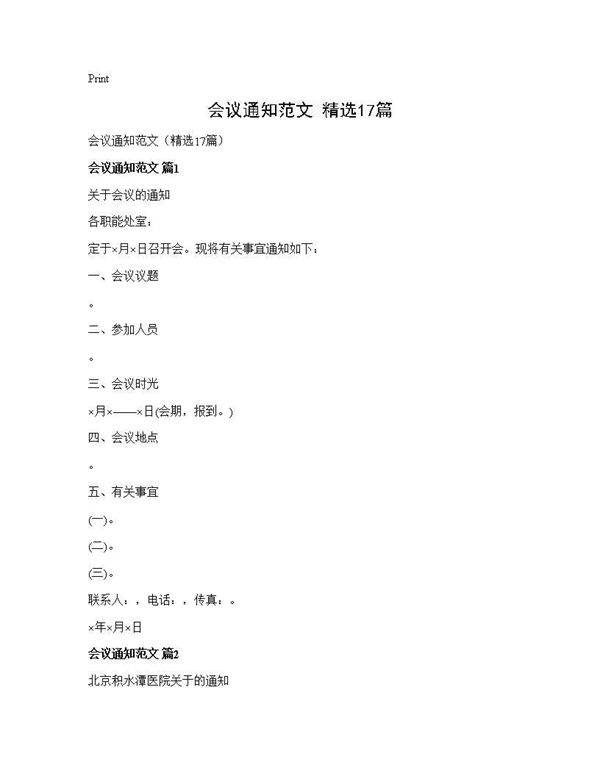 Print

会议通知范文 精选17篇

会议通知范文（精选17篇）

会议通知范文 篇1

关于会议的通知

各职能处室：

定于×月×日召开会。现将有关事宜通知如下：

一、会议议题

。

二、参加人员

。

三、会议时光

×月×——×日(会期，报到。)

四、会议地点

。

五、有关事宜

(一)。

(二)。

(三)。

联系人：，电话：，传真：。

×年×月×日

会议通知范文 篇2

北京积水潭医院关于的通知